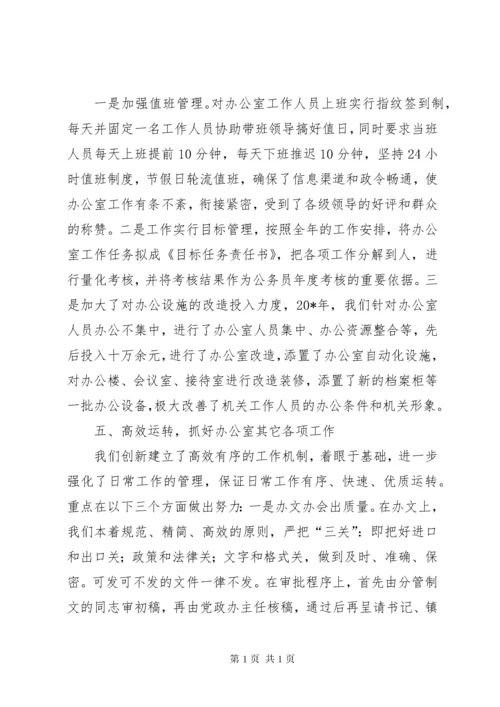 一是加强值班管理。对办公室工作人员上班实行指纹签到制，每天并固定一名工作人员协助带班领导搞好值日，同时要求当班人员每天上班提前10分钟，每天下班推迟10分钟，坚持24小时值班制度，节假日轮流值班，确保了信息渠道和政令畅通，使办公室工作有条不紊，衔接紧密，受到了各级领导的好评和群众的称赞。二是工作实行目标管理，按照全年的工作安排，将办公室工作任务拟成《目标任务责任书》，把各项工作分解到人，进行量化考核，并将考核结果作为公务员年度考核的重要依据。三是加大了对办公设施的改造投入力度，20*年，我们针对办公室人员办公不集中，进行了办公室人员集中、办公资源整合等，先后投入十万余元，进行了办公室改造，添置了办公室自动化设施，对办公楼、会议室、接待室进行改造装修，添置了新的档案柜等一批办公设备，极大改善了机关工作人员的办公条件和机关形象。

五、高效运转，抓好办公室其它各项工作

我们创新建立了高效有序的工作机制，着眼于基础，进一步强化了日常工作的管理，保证日常工作有序、快速、优质运转。重点在以下三个方面做出努力：一是办文办会出质量。在办文上，我们本着规范、精简、高效的原则，严把“三关”：即把好进口和出口关；政策和法律关；文字和格式关，做到及时、准确、保密。可发可不发的文件一律不发。在审批程序上，首先由分管制文的同志审初稿，再由党政办主任核稿，通过后再呈请书记、镇

第1页 共1页